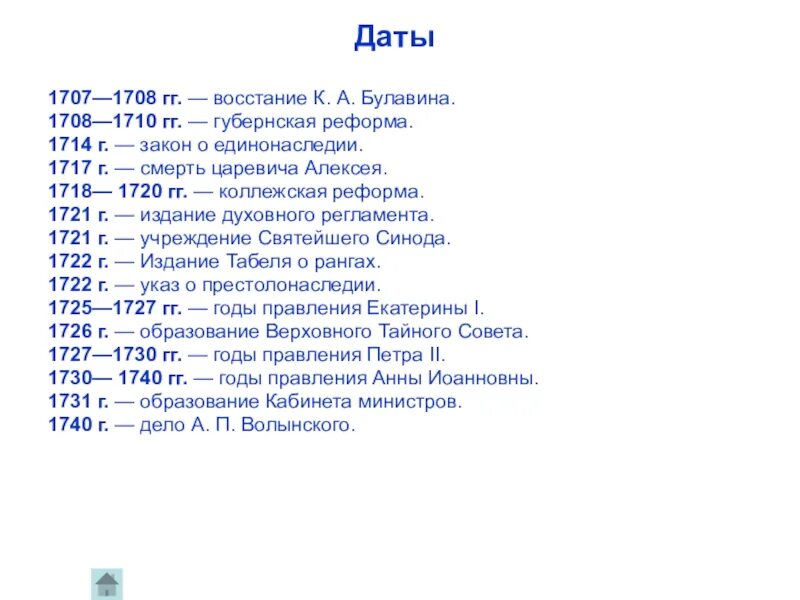 Даты

1707—1708 гг. — восстание К. А. Булавина.
1708—1710 гг. — губернская реформа.
1714 г. — закон о единонаследии.
1717 г. — смерть царевича Алексея.
1718— 1720 гг. — коллежская реформа.
1721 г. — издание духовного регламента.
1721 г. — учреждение Святейшего Синода.
1722 г. — Издание Табеля о рангах.
1722 г. — указ о престолонаследии.
1725—1727 гг. — годы правления Екатерины I.
1726 г. — образование Верховного Тайного Совета.
1727—1730 гг. — годы правления Петра II.
1730— 1740 гг. — годы правления Анны Иоанновны.
1731 г. — образование Кабинета министров.
1740 г. — дело А. П. Волынского.